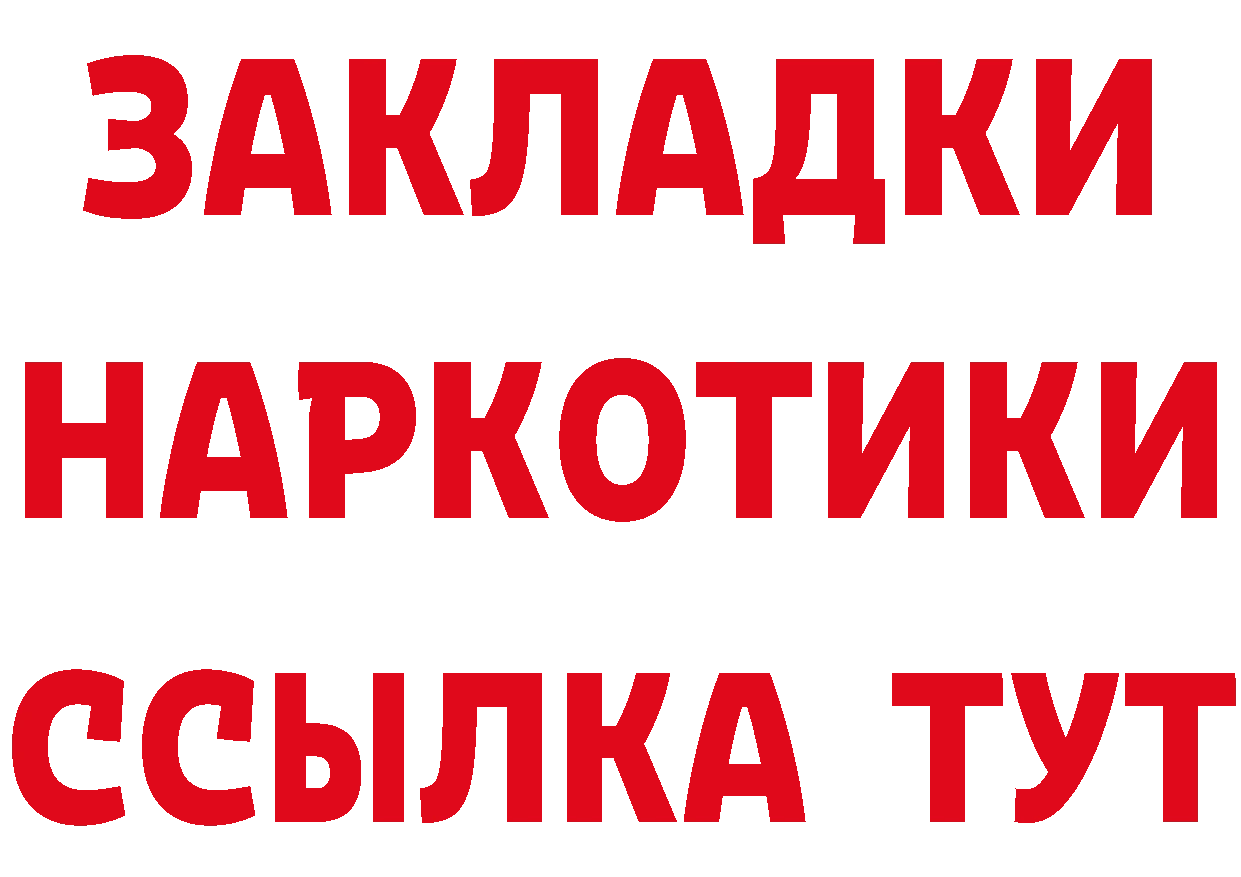 ЗАКЛАДКИ НАРКОТИКИ ССЫЛКА ТУТ